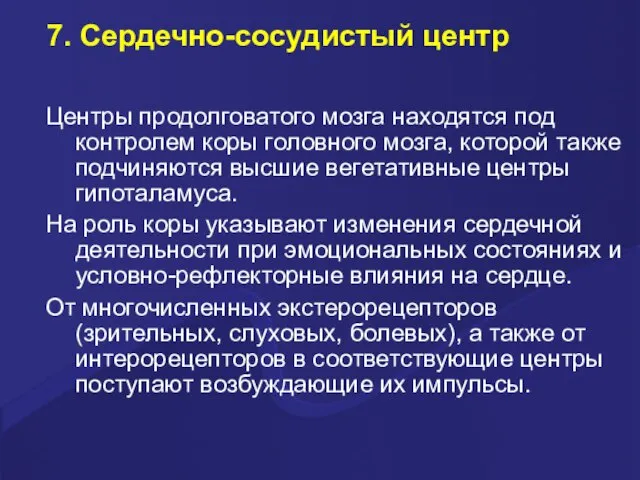 7. Сердечно-сосудистый центр

Центры продолговатого мозга находятся под контролем коры головного мозга, которой также подчиняются высшие вегетативные центры гипоталамуса.

На роль коры указывают изменения сердечной деятельности при эмоциональных состояниях и условно-рефлекторные влияния на сердце.

От многочисленных экстерорецепторов (зрительных, слуховых, болевых), а также от интерорецепторов в соответствующие центры поступают возбуждающие их импульсы.